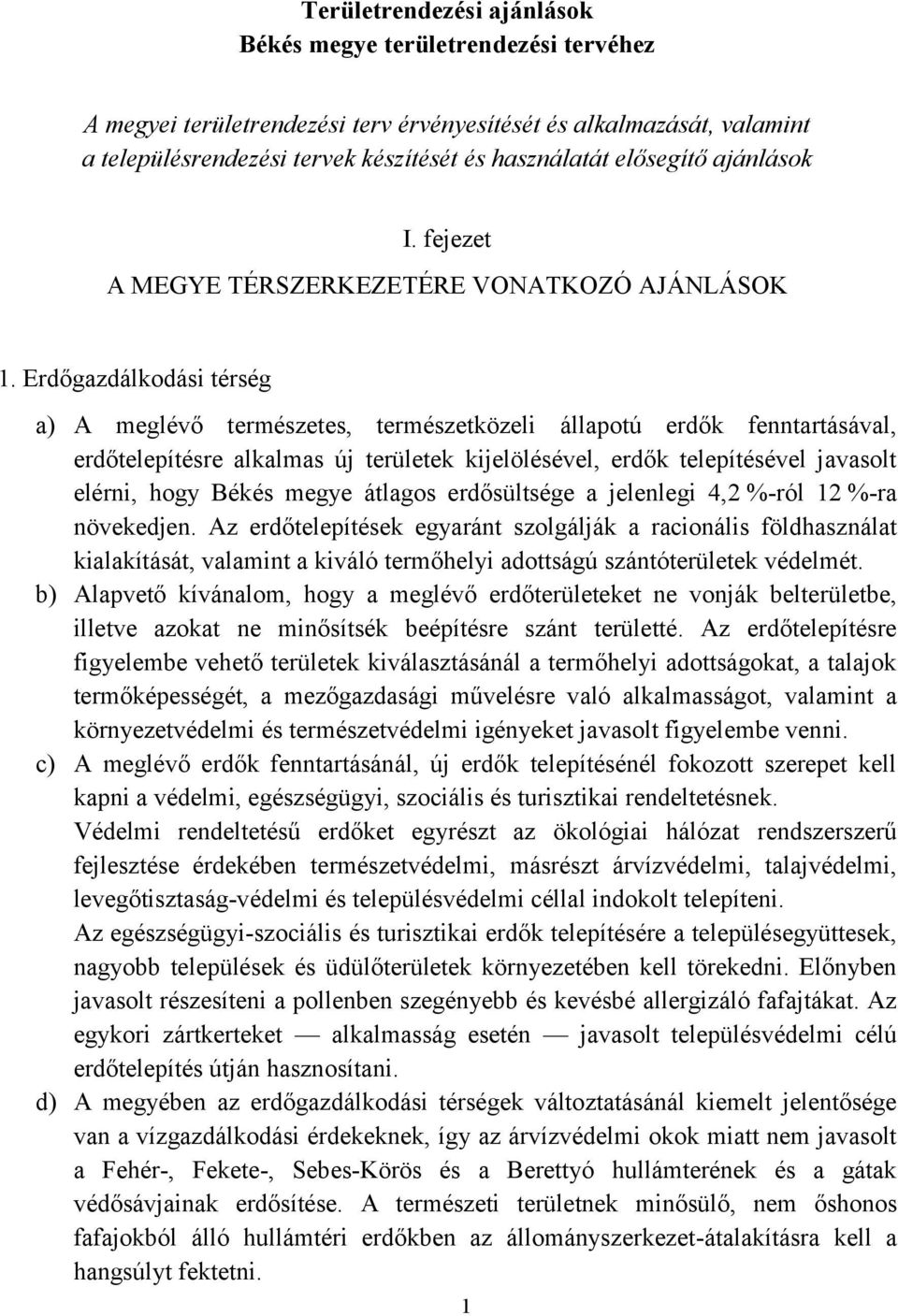 Területrendezési ajánlások
Békés megye területrendezési tervéhez

A megyei területrendezési terv érvényesítését és alkalmazását, valamint a településrendezési tervek készítését és használatát elősegítő ajánlások

I. fejezet
A MEGYE TÉRSZERKEZETÉRE VONATKOZÓ AJÁNLÁSOK

1. Erdőgazdálkodási térség

a) A meglévő természetes, természetközeli állapotú erdők fenntartásával, erdőtelepítésre alkalmas új területek kijelölésével, erdők telepítésével javasolt elérni, hogy Békés megye átlagos erdősültsége a jelenlegi 4,2 %-ról 12 %-ra növekedjen. Az erdőtelepítések egyaránt szolgálják a racionális földhasználat kialakítását, valamint a kiváló termőhelyi adottságú szántóterületek védelmét.

b) Alapvető kívánalom, hogy a meglévő erdőterületeket ne vonják belterületbe, illetve azokat ne minősítsék beépítésre szánt területté. Az erdőtelepítésre figyelembe vehető területek kiválasztásánál a termőhelyi adottságokat, a talajok termőképességét, a mezőgazdasági művelésre való alkalmasságot, valamint a környezetvédelmi és természetvédelmi igényeket javasolt figyelembe venni.

c) A meglévő erdők fenntartásánál, új erdők telepítésénél fokozott szerepet kell kapni a védelmi, egészségügyi, szociális és turisztikai rendeltetésnek.
Védelmi rendeltetésű erdőket egyrészt az ökológiai hálózat rendszerszerű fejlesztése érdekében természetvédelmi, másrészt árvízvédelmi, talajvédelmi, levegőtisztaság-védelmi és településvédelmi céllal indokolt telepíteni.
Az egészségügyi-szociális és turisztikai erdők telepítésére a településegyüttesek, nagyobb települések és üdülőterületek környezetében kell törekedni. Előnyben javasolt részesíteni a pollenben szegényebb és kevésbé allergizáló fafajtákat. Az egykori zártkerteket — alkalmasság esetén — javasolt településvédelmi célú erdőtelepítés útján hasznosítani.

d) A megyében az erdőgazdálkodási térségek változtatásánál kiemelt jelentősége van a vízgazdálkodási érdekeknek, így az árvízvédelmi okok miatt nem javasolt a Fehér-, Fekete-, Sebes-Körös és a Berettyó hullámterének és a gátak védősávjainak erdősítése. A természeti területnek minősülő, nem őshonos fafajokból álló hullámtéri erdőkben az állományszerkezet-átalakításra kell a hangsúlyt fektetni.

1